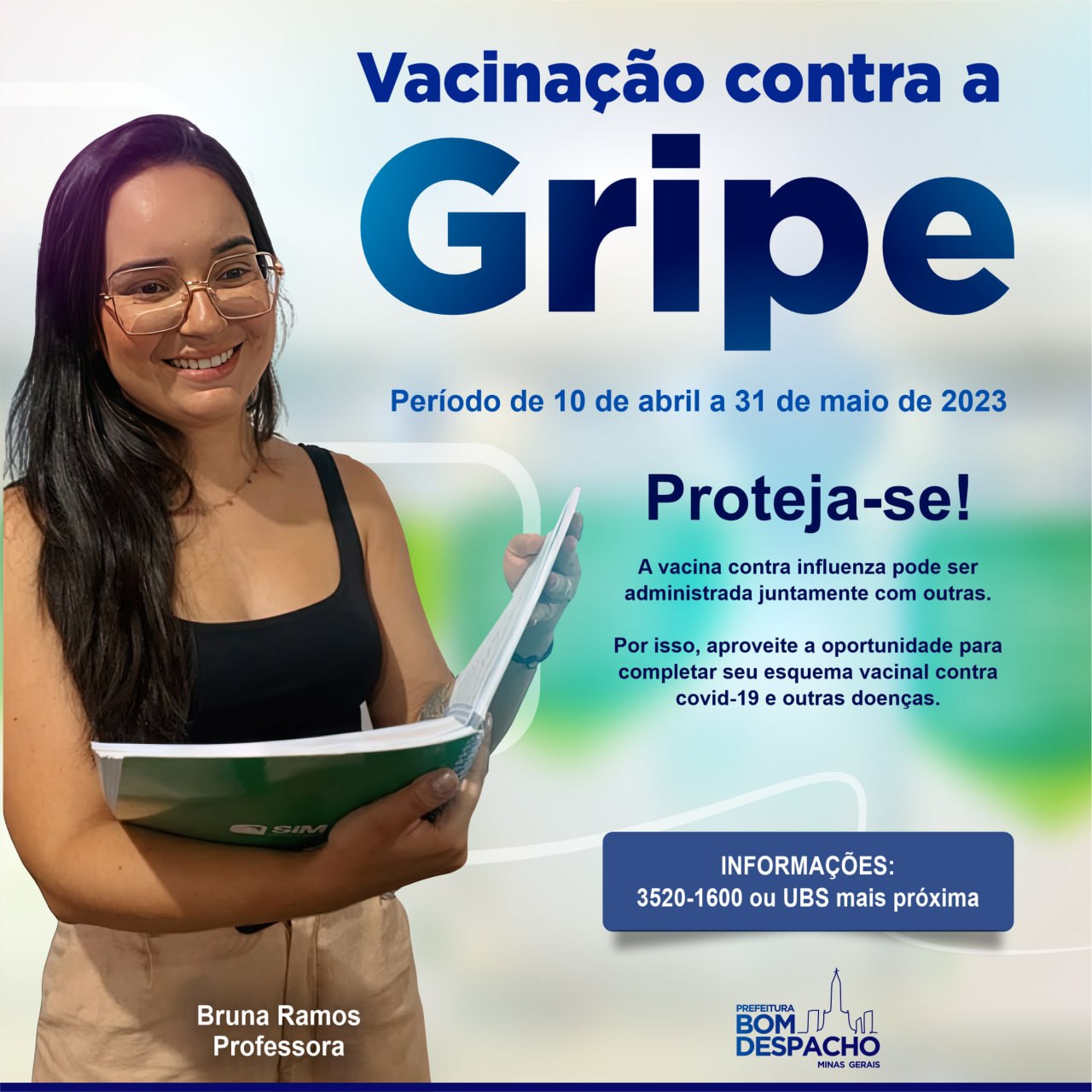 Vacinação contra a

Gripe

Período de 10 de abril a 31 de maio de 2023

Proteja-se!

A vacina contra influenza pode ser administrada juntamente com outras.

Por isso, aproveite a oportunidade para completar seu esquema vacinal contra covid-19 e outras doenças.

SIM

INFORMAÇÕES:
3520-1600 ou UBS mais próxima

Bruna Ramos
Professora

PREFEITURA
BOM
DESPACHO
MINAS GERAIS